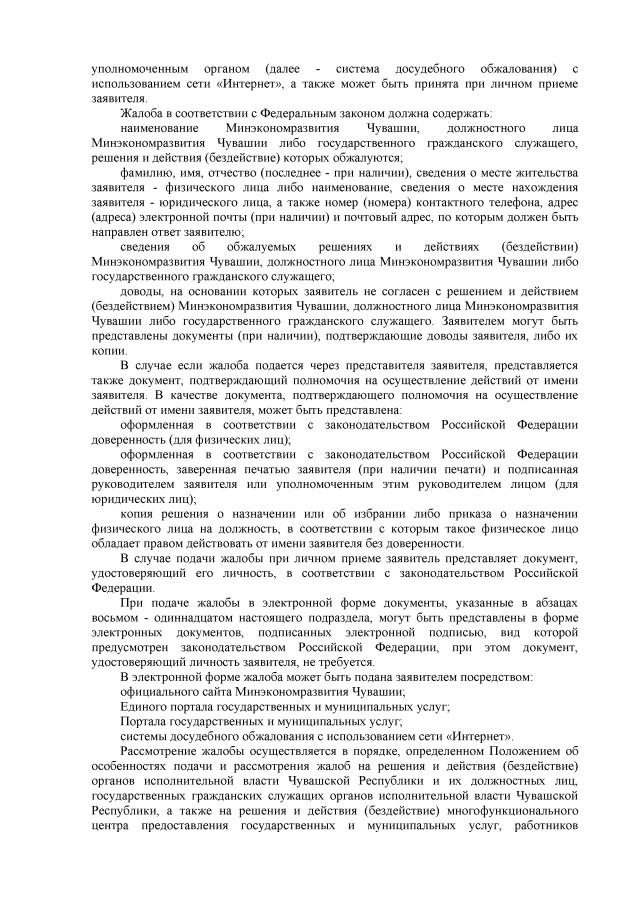 уполномоченным органом (далее - система досудебного обжалования) с использованием сети «Интернет», а также может быть принята при личном приеме заявителя.

Жалоба в соответствии с Федеральным законом должна содержать:

наименование Минэкономразвития Чувашии, должностного лица Минэкономразвития Чувашии либо государственного гражданского служащего, решения и действия (бездействие) которых обжалуются;

фамилию, имя, отчество (последнее - при наличии), сведения о месте жительства заявителя - физического лица либо наименование, сведения о месте нахождения заявителя - юридического лица, а также номер (номера) контактного телефона, адрес (адреса) электронной почты (при наличии) и почтовый адрес, по которым должен быть направлен ответ заявителю;

сведения об обжалуемых решениях и действиях (бездействии) Минэкономразвития Чувашии, должностного лица Минэкономразвития Чувашии либо государственного гражданского служащего;

доводы, на основании которых заявитель не согласен с решением и действием (бездействием) Минэкономразвития Чувашии, должностного лица Минэкономразвития Чувашии либо государственного гражданского служащего. Заявителем могут быть представлены документы (при наличии), подтверждающие доводы заявителя, либо их копии.

В случае если жалоба подается через представителя заявителя, представляется также документ, подтверждающий полномочия на осуществление действий от имени заявителя. В качестве документа, подтверждающего полномочия на осуществление действий от имени заявителя, может быть представлена:

оформленная в соответствии с законодательством Российской Федерации доверенность (для физических лиц);

оформленная в соответствии с законодательством Российской Федерации доверенность, заверенная печатью заявителя (при наличии печати) и подписанная руководителем заявителя или уполномоченным этим руководителем лицом (для юридических лиц);

копия решения о назначении или об избрании либо приказа о назначении физического лица на должность, в соответствии с которым такое физическое лицо обладает правом действовать от имени заявителя без доверенности.

В случае подачи жалобы при личном приеме заявитель представляет документ, удостоверяющий его личность, в соответствии с законодательством Российской Федерации.

При подаче жалобы в электронной форме документы, указанные в абзацах восьмом - одиннадцатом настоящего подраздела, могут быть представлены в форме электронных документов, подписанных электронной подписью, вид которой предусмотрен законодательством Российской Федерации, при этом документ, удостоверяющий личность заявителя, не требуется.

В электронной форме жалоба может быть подана заявителем посредством:

официального сайта Минэкономразвития Чувашии;

Единого портала государственных и муниципальных услуг;

Портала государственных и муниципальных услуг;

системы досудебного обжалования с использованием сети «Интернет».

Рассмотрение жалобы осуществляется в порядке, определенном Положением об особенностях подачи и рассмотрения жалоб на решения и действия (бездействие) органов исполнительной власти Чувашской Республики и их должностных лиц, государственных гражданских служащих органов исполнительной власти Чувашской Республики, а также на решения и действия (бездействие) многофункционального центра предоставления государственных и муниципальных услуг, работников